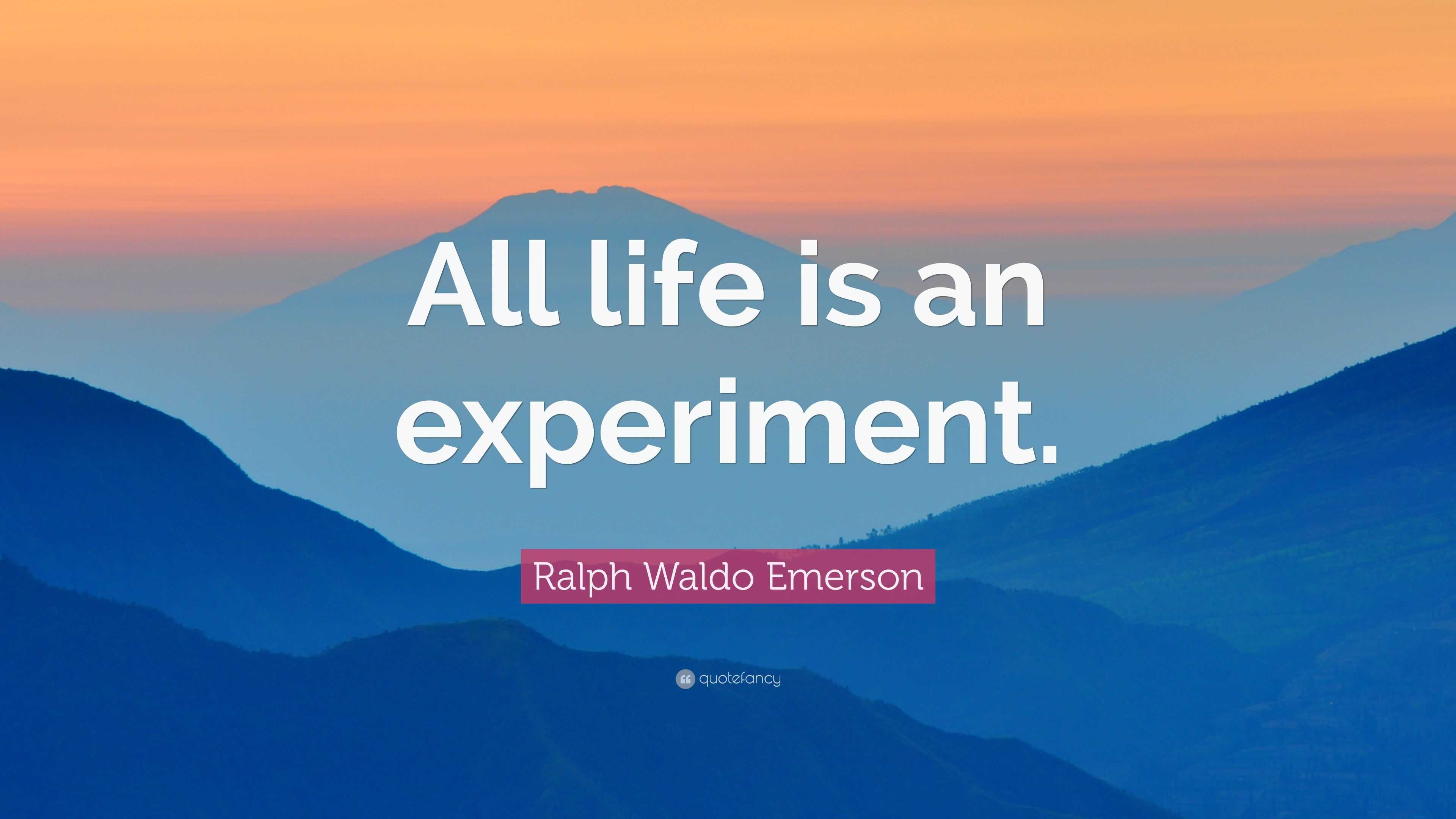 All life is an experiment.

Ralph Waldo Emerson

quotefancy